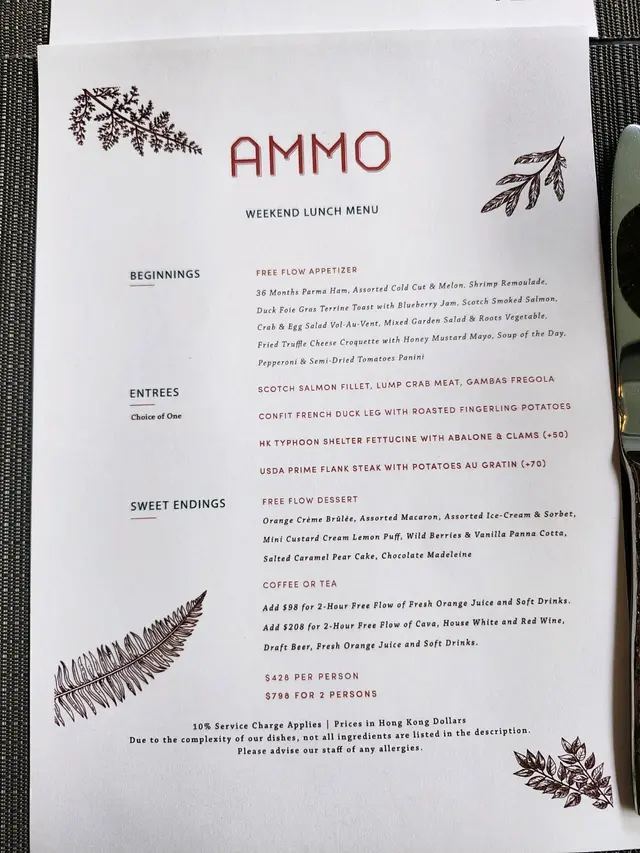 AMMO

WEEKEND LUNCH MENU

BEGINNINGS

FREE FLOW APPETIZER

36 Months Parma Ham, Assorted Cold Cut & Melon, Shrimp Remoulade, Duck Foie Gras Terrine Toast with Blueberry Jam, Scotch Smoked Salmon, Crab & Egg Salad Vol-Au-Vent, Mixed Garden Salad & Roots Vegetable, Fried Truffle Cheese Croquette with Honey Mustard Mayo, Soup of the Day, Pepperoni & Semi-Dried Tomatoes Panini

ENTREES
Choice of One

SCOTCH SALMON FILLET, LUMP CRAB MEAT, GAMBAS FREGOLA

CONFIT FRENCH DUCK LEG WITH ROASTED FINGERLING POTATOES

HK TYPHOON SHELTER FETTUCINE WITH ABALONE & CLAMS (+50)

USDA PRIME FLANK STEAK WITH POTATOES AU GRATIN (+70)

SWEET ENDINGS

FREE FLOW DESSERT

Orange Crème Brûlée, Assorted Macaron, Assorted Ice-Cream & Sorbet, Mini Custard Cream Lemon Puff, Wild Berries & Vanilla Panna Cotta, Salted Caramel Pear Cake, Chocolate Madeleine

COFFEE OR TEA

Add $98 for 2-Hour Free Flow of Fresh Orange Juice and Soft Drinks.
Add $208 for 2-Hour Free Flow of Cava, House White and Red Wine, Draft Beer, Fresh Orange Juice and Soft Drinks.

$428 PER PERSON
$798 FOR 2 PERSONS

10% Service Charge Applies | Prices in Hong Kong Dollars
Due to the complexity of our dishes, not all ingredients are listed in the description.
Please advise our staff of any allergies.